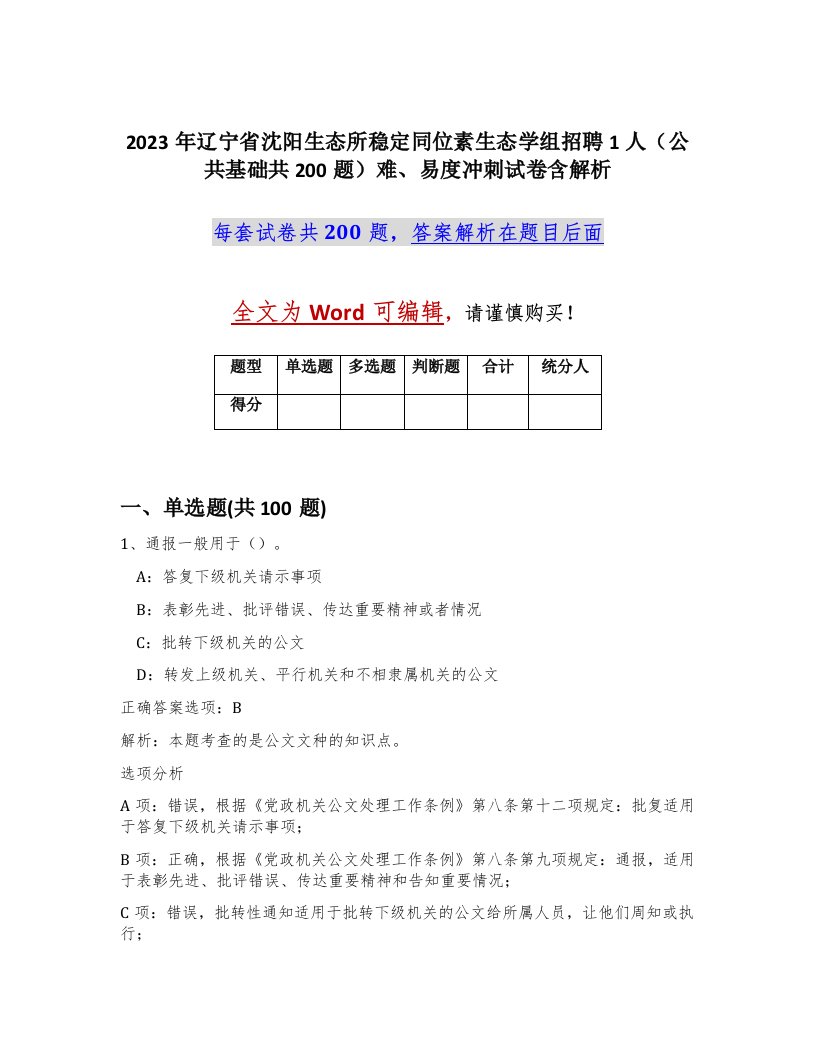 2023 年辽宁省沈阳生态所稳定同位素生态学组招聘 1 人（公共基础共 200 题）难、易度冲刺试卷含解析

每套试卷共 200 题，答案解析在题目后面

全文为 Word 可编辑，请谨慎购买！

| 题型 | 单选题 | 多选题 | 判断题 | 合计 | 统分人 |
|---|---|---|---|---|---|
| 得分 | | | | | |

一、单选题(共 100 题)

1、通报一般用于（）。

A：答复下级机关请示事项

B：表彰先进、批评错误、传达重要精神或者情况

C：批转下级机关的公文

D：转发上级机关、平行机关和不相隶属机关的公文

正确答案选项：B

解析：本题考查的是公文文种的知识点。

选项分析

A 项：错误，根据《党政机关公文处理工作条例》第八条第十二项规定：批复适用于答复下级机关请示事项；

B 项：正确，根据《党政机关公文处理工作条例》第八条第九项规定：通报，适用于表彰先进、批评错误、传达重要精神和告知重要情况；

C 项：错误，批转性通知适用于批转下级机关的公文给所属人员，让他们周知或执行；